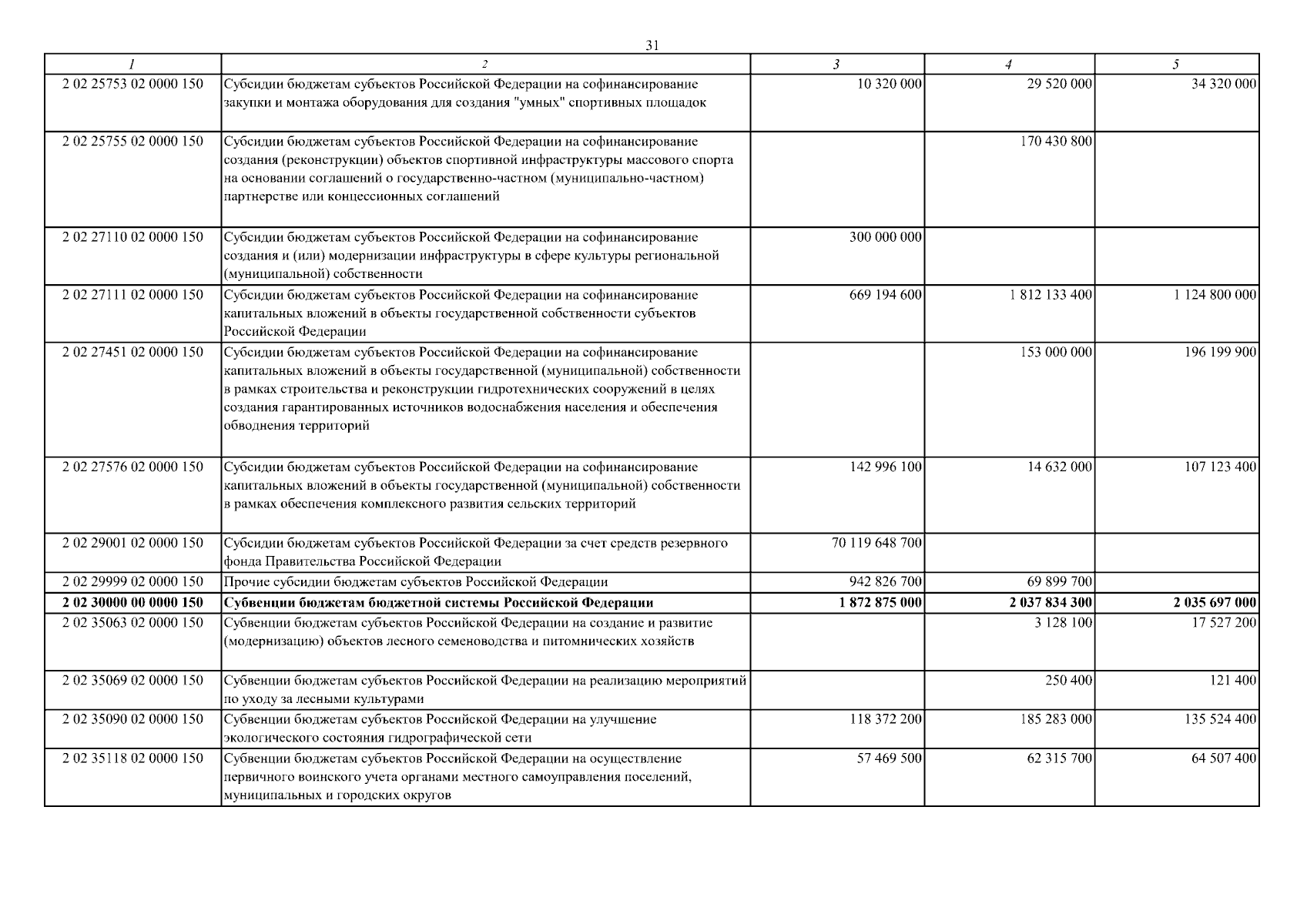 31

| 1 | 2 | 3 | 4 | 5 |
|---|---|---|---|---|
| 2 02 25753 02 0000 150 | Субсидии бюджетам субъектов Российской Федерации на софинансирование закупки и монтажа оборудования для создания "умных" спортивных площадок | 10 320 000 | 29 520 000 | 34 320 000 |
| 2 02 25755 02 0000 150 | Субсидии бюджетам субъектов Российской Федерации на софинансирование создания (реконструкции) объектов спортивной инфраструктуры массового спорта на основании соглашений о государственно-частном (муниципально-частном) партнерстве или концессионных соглашений | | 170 430 800 | |
| 2 02 27110 02 0000 150 | Субсидии бюджетам субъектов Российской Федерации на софинансирование создания и (или) модернизации инфраструктуры в сфере культуры региональной (муниципальной) собственности | 300 000 000 | | |
| 2 02 27111 02 0000 150 | Субсидии бюджетам субъектов Российской Федерации на софинансирование капитальных вложений в объекты государственной собственности субъектов Российской Федерации | 669 194 600 | 1 812 133 400 | 1 124 800 000 |
| 2 02 27451 02 0000 150 | Субсидии бюджетам субъектов Российской Федерации на софинансирование капитальных вложений в объекты государственной (муниципальной) собственности в рамках строительства и реконструкции гидротехнических сооружений в целях создания гарантированных источников водоснабжения населения и обеспечения обводнения территорий | | 153 000 000 | 196 199 900 |
| 2 02 27576 02 0000 150 | Субсидии бюджетам субъектов Российской Федерации на софинансирование капитальных вложений в объекты государственной (муниципальной) собственности в рамках обеспечения комплексного развития сельских территорий | 142 996 100 | 14 632 000 | 107 123 400 |
| 2 02 29001 02 0000 150 | Субсидии бюджетам субъектов Российской Федерации за счет средств резервного фонда Правительства Российской Федерации | 70 119 648 700 | | |
| 2 02 29999 02 0000 150 | Прочие субсидии бюджетам субъектов Российской Федерации | 942 826 700 | 69 899 700 | |
| 2 02 30000 00 0000 150 | Субвенции бюджетам бюджетной системы Российской Федерации | 1 872 875 000 | 2 037 834 300 | 2 035 697 000 |
| 2 02 35063 02 0000 150 | Субвенции бюджетам субъектов Российской Федерации на создание и развитие (модернизацию) объектов лесного семеноводства и питомнических хозяйств | | 3 128 100 | 17 527 200 |
| 2 02 35069 02 0000 150 | Субвенции бюджетам субъектов Российской Федерации на реализацию мероприятий по уходу за лесными культурами | | 250 400 | 121 400 |
| 2 02 35090 02 0000 150 | Субвенции бюджетам субъектов Российской Федерации на улучшение экологического состояния гидрографической сети | 118 372 200 | 185 283 000 | 135 524 400 |
| 2 02 35118 02 0000 150 | Субвенции бюджетам субъектов Российской Федерации на осуществление первичного воинского учета органами местного самоуправления поселений, муниципальных и городских округов | 57 469 500 | 62 315 700 | 64 507 400 |